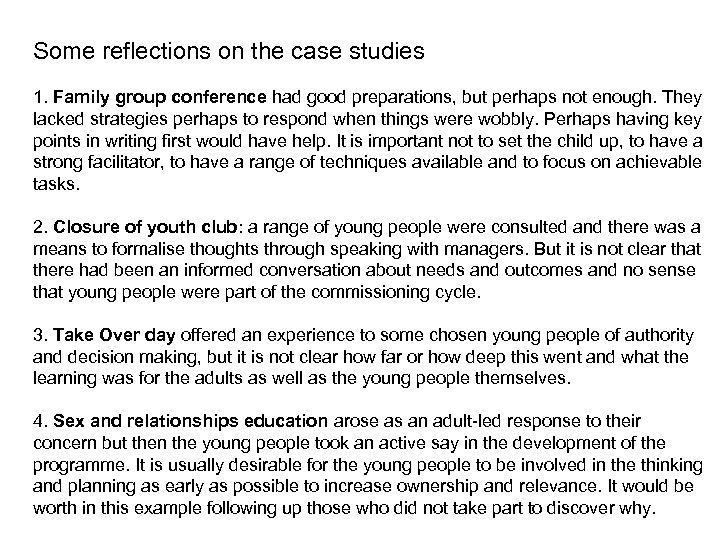 Some reflections on the case studies

1. Family group conference had good preparations, but perhaps not enough. They lacked strategies perhaps to respond when things were wobbly. Perhaps having key points in writing first would have help. It is important not to set the child up, to have a strong facilitator, to have a range of techniques available and to focus on achievable tasks.

2. Closure of youth club: a range of young people were consulted and there was a means to formalise thoughts through speaking with managers. But it is not clear that there had been an informed conversation about needs and outcomes and no sense that young people were part of the commissioning cycle.

3. Take Over day offered an experience to some chosen young people of authority and decision making, but it is not clear how far or how deep this went and what the learning was for the adults as well as the young people themselves.

4. Sex and relationships education arose as an adult-led response to their concern but then the young people took an active say in the development of the programme. It is usually desirable for the young people to be involved in the thinking and planning as early as possible to increase ownership and relevance. It would be worth in this example following up those who did not take part to discover why.